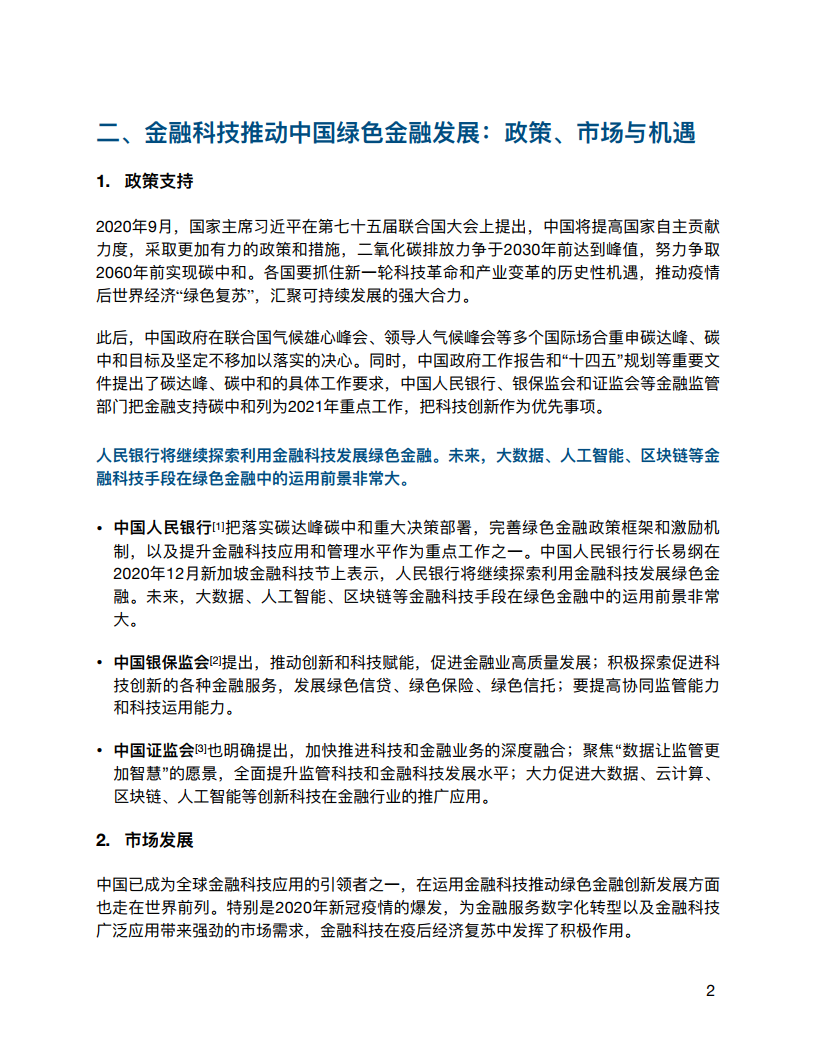 二、金融科技推动中国绿色金融发展：政策、市场与机遇

1. 政策支持

2020年9月，国家主席习近平在第七十五届联合国大会上提出，中国将提高国家自主贡献力度，采取更加有力的政策和措施，二氧化碳排放力争于2030年前达到峰值，努力争取2060年前实现碳中和。各国要抓住新一轮科技革命和产业变革的历史性机遇，推动疫情后世界经济“绿色复苏”，汇聚可持续发展的强大合力。

此后，中国政府在联合国气候雄心峰会、领导人气候峰会等多个国际场合重申碳达峰、碳中和目标及坚定不移加以落实的决心。同时，中国政府工作报告和“十四五”规划等重要文件提出了碳达峰、碳中和的具体工作要求，中国人民银行、银保监会和证监会等金融监管部门把金融支持碳中和列为2021年重点工作，把科技创新作为优先事项。

人民银行将继续探索利用金融科技发展绿色金融。未来，大数据、人工智能、区块链等金融科技手段在绿色金融中的运用前景非常大。

• 中国人民银行[1]把落实碳达峰碳中和重大决策部署，完善绿色金融政策框架和激励机制，以及提升金融科技应用和管理水平作为重点工作之一。中国人民银行行长易纲在2020年12月新加坡金融科技节上表示，人民银行将继续探索利用金融科技发展绿色金融。未来，大数据、人工智能、区块链等金融科技手段在绿色金融中的运用前景非常大。

• 中国银保监会[2]提出，推动创新和科技赋能，促进金融业高质量发展；积极探索促进科技创新的各种金融服务，发展绿色信贷、绿色保险、绿色信托；要提高协同监管能力和科技运用能力。

• 中国证监会[3]也明确提出，加快推进科技和金融业务的深度融合；聚焦“数据让监管更加智慧”的愿景，全面提升监管科技和金融科技发展水平；大力促进大数据、云计算、区块链、人工智能等创新科技在金融行业的推广应用。

2. 市场发展

中国已成为全球金融科技应用的引领者之一，在运用金融科技推动绿色金融创新发展方面也走在世界前列。特别是2020年新冠疫情的爆发，为金融服务数字化转型以及金融科技广泛应用带来强劲的市场需求，金融科技在疫后经济复苏中发挥了积极作用。

2